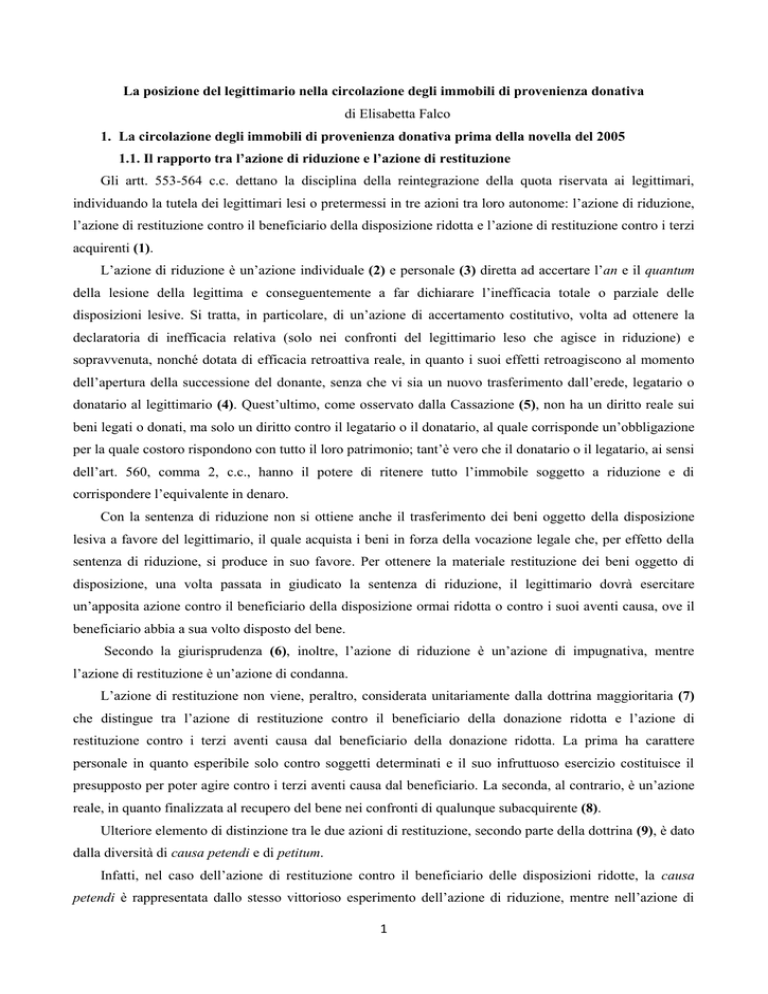 La posizione del legittimario nella circolazione degli immobili di provenienza donativa

di Elisabetta Falco

1. La circolazione degli immobili di provenienza donativa prima della novella del 2005

1.1. Il rapporto tra l'azione di riduzione e l'azione di restituzione

Gli artt. 553-564 c.c. dettano la disciplina della reintegrazione della quota riservata ai legittimari, individuando la tutela dei legittimari lesi o pretermessi in tre azioni tra loro autonome: l'azione di riduzione, l'azione di restituzione contro il beneficiario della disposizione ridotta e l'azione di restituzione contro i terzi acquirenti (1).

L'azione di riduzione è un'azione individuale (2) e personale (3) diretta ad accertare l'an e il quantum della lesione della legittima e conseguentemente a far dichiarare l'inefficacia totale o parziale delle disposizioni lesive. Si tratta, in particolare, di un'azione di accertamento costitutivo, volta ad ottenere la declaratoria di inefficacia relativa (solo nei confronti del legittimario leso che agisce in riduzione) e sopravvenuta, nonché dotata di efficacia retroattiva reale, in quanto i suoi effetti retroagiscono al momento dell'apertura della successione del donante, senza che vi sia un nuovo trasferimento dall'erede, legatario o donatario al legittimario (4). Quest'ultimo, come osservato dalla Cassazione (5), non ha un diritto reale sui beni legati o donati, ma solo un diritto contro il legatario o il donatario, al quale corrisponde un'obbligazione per la quale costoro rispondono con tutto il loro patrimonio; tant'è vero che il donatario o il legatario, ai sensi dell'art. 560, comma 2, c.c., hanno il potere di ritenere tutto l'immobile soggetto a riduzione e di corrispondere l'equivalente in denaro.

Con la sentenza di riduzione non si ottiene anche il trasferimento dei beni oggetto della disposizione lesiva a favore del legittimario, il quale acquista i beni in forza della vocazione legale che, per effetto della sentenza di riduzione, si produce in suo favore. Per ottenere la materiale restituzione dei beni oggetto di disposizione, una volta passata in giudicato la sentenza di riduzione, il legittimario dovrà esercitare un'apposita azione contro il beneficiario della disposizione ormai ridotta o contro i suoi aventi causa, ove il beneficiario abbia a sua volto disposto del bene.

Secondo la giurisprudenza (6), inoltre, l'azione di riduzione è un'azione di impugnativa, mentre l'azione di restituzione è un'azione di condanna.

L'azione di restituzione non viene, peraltro, considerata unitariamente dalla dottrina maggioritaria (7) che distingue tra l'azione di restituzione contro il beneficiario della donazione ridotta e l'azione di restituzione contro i terzi aventi causa dal beneficiario della donazione ridotta. La prima ha carattere personale in quanto esperibile solo contro soggetti determinati e il suo infruttuoso esercizio costituisce il presupposto per poter agire contro i terzi aventi causa dal beneficiario. La seconda, al contrario, è un'azione reale, in quanto finalizzata al recupero del bene nei confronti di qualunque subacquirente (8).

Ulteriore elemento di distinzione tra le due azioni di restituzione, secondo parte della dottrina (9), è dato dalla diversità di causa petendi e di petitum.

Infatti, nel caso dell'azione di restituzione contro il beneficiario delle disposizioni ridotte, la causa petendi è rappresentata dallo stesso vittorioso esperimento dell'azione di riduzione, mentre nell'azione di

1